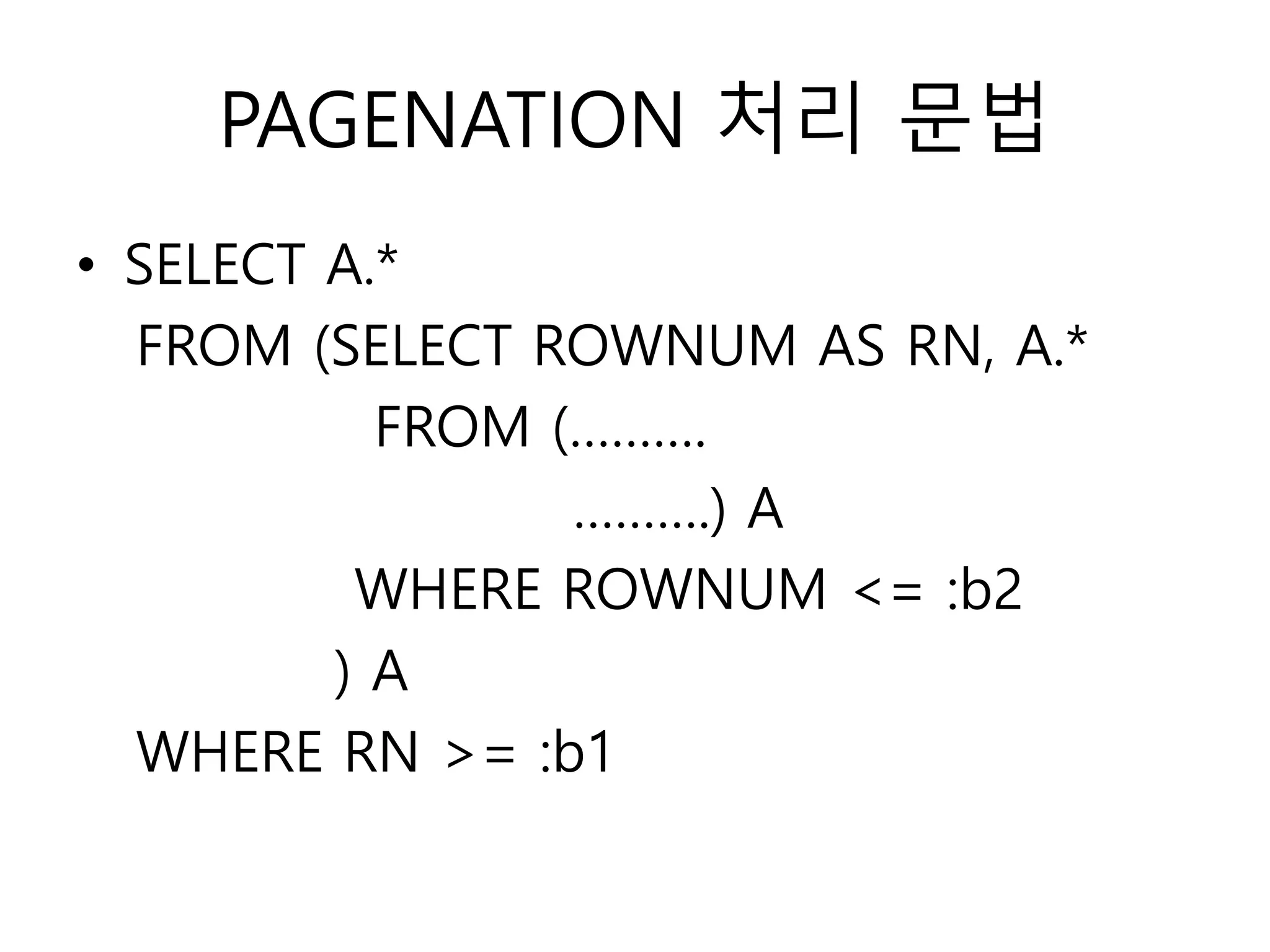 PAGENATION 처리 문법

• SELECT A.*
FROM (SELECT ROWNUM AS RN, A.*
FROM (..........
..........) A
WHERE ROWNUM <= :b2
) A
WHERE RN >= :b1